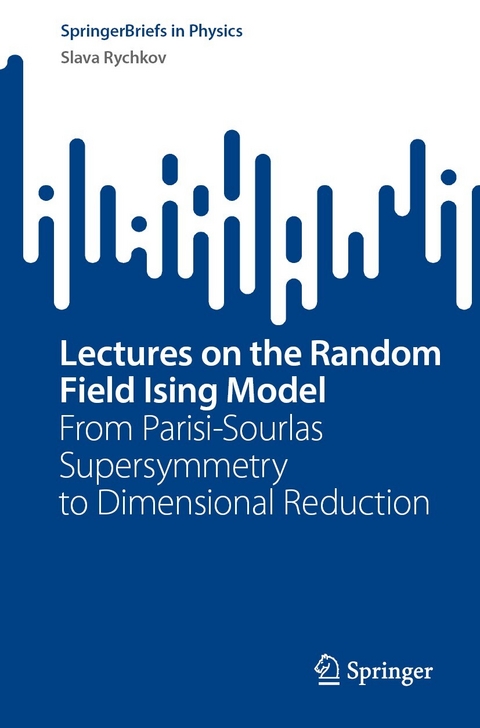 SpringerBriefs in Physics
Slava Rychkov

Lectures on the Random Field Ising Model
From Parisi-Sourlas Supersymmetry to Dimensional Reduction

Springer